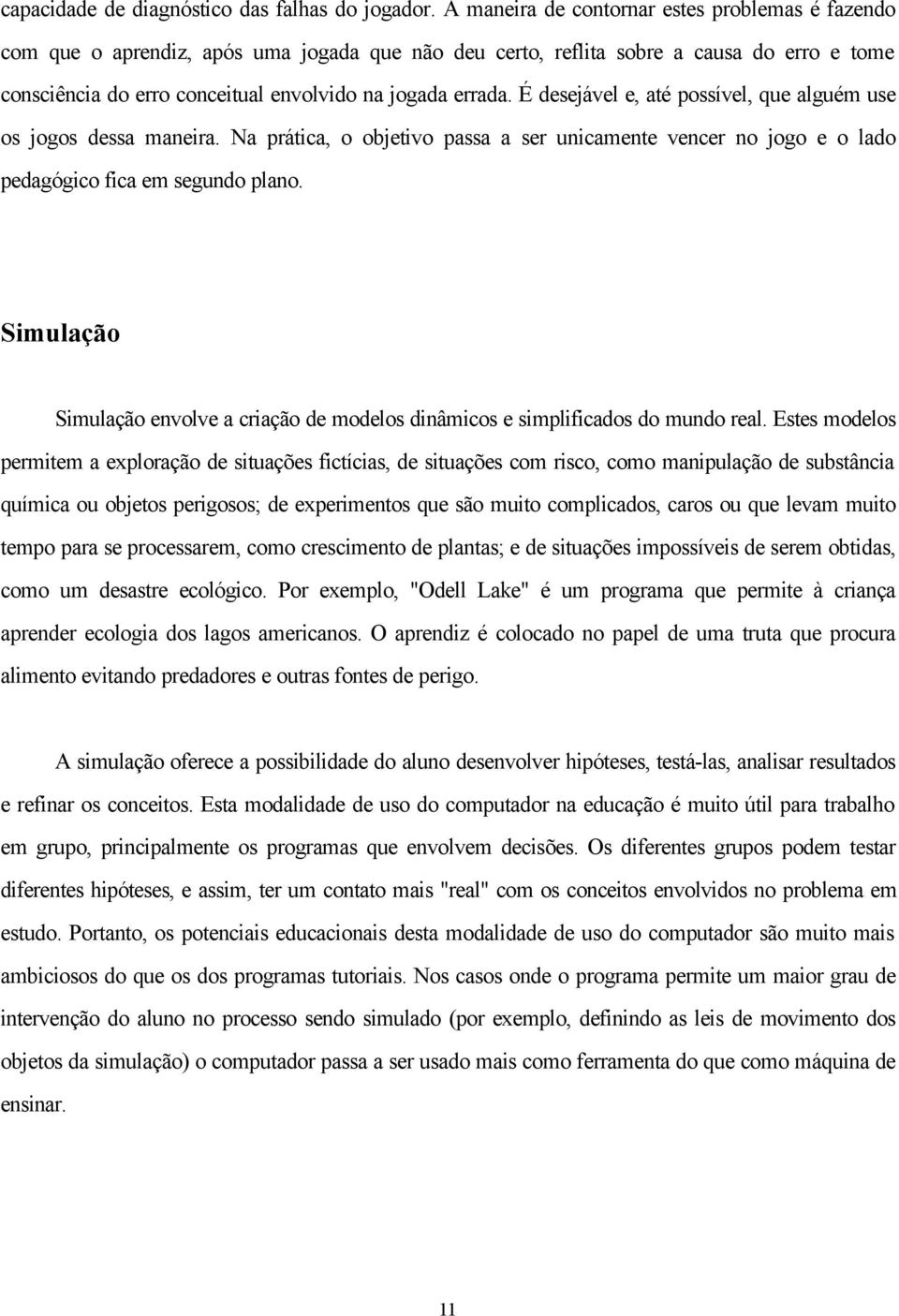 capacidade de diagnóstico das falhas do jogador. A maneira de contornar estes problemas é fazendo com que o aprendiz, após uma jogada que não deu certo, reflita sobre a causa do erro e tome consciência do erro conceitual envolvido na jogada errada. É desejável e, até possível, que alguém use os jogos dessa maneira. Na prática, o objetivo passa a ser unicamente vencer no jogo e o lado pedagógico fica em segundo plano.

Simulação

Simulação envolve a criação de modelos dinâmicos e simplificados do mundo real. Estes modelos permitem a exploração de situações fictícias, de situações com risco, como manipulação de substância química ou objetos perigosos; de experimentos que são muito complicados, caros ou que levam muito tempo para se processarem, como crescimento de plantas; e de situações impossíveis de serem obtidas, como um desastre ecológico. Por exemplo, "Odell Lake" é um programa que permite à criança aprender ecologia dos lagos americanos. O aprendiz é colocado no papel de uma truta que procura alimento evitando predadores e outras fontes de perigo.

A simulação oferece a possibilidade do aluno desenvolver hipóteses, testá-las, analisar resultados e refinar os conceitos. Esta modalidade de uso do computador na educação é muito útil para trabalho em grupo, principalmente os programas que envolvem decisões. Os diferentes grupos podem testar diferentes hipóteses, e assim, ter um contato mais "real" com os conceitos envolvidos no problema em estudo. Portanto, os potenciais educacionais desta modalidade de uso do computador são muito mais ambiciosos do que os dos programas tutoriais. Nos casos onde o programa permite um maior grau de intervenção do aluno no processo sendo simulado (por exemplo, definindo as leis de movimento dos objetos da simulação) o computador passa a ser usado mais como ferramenta do que como máquina de ensinar.

11